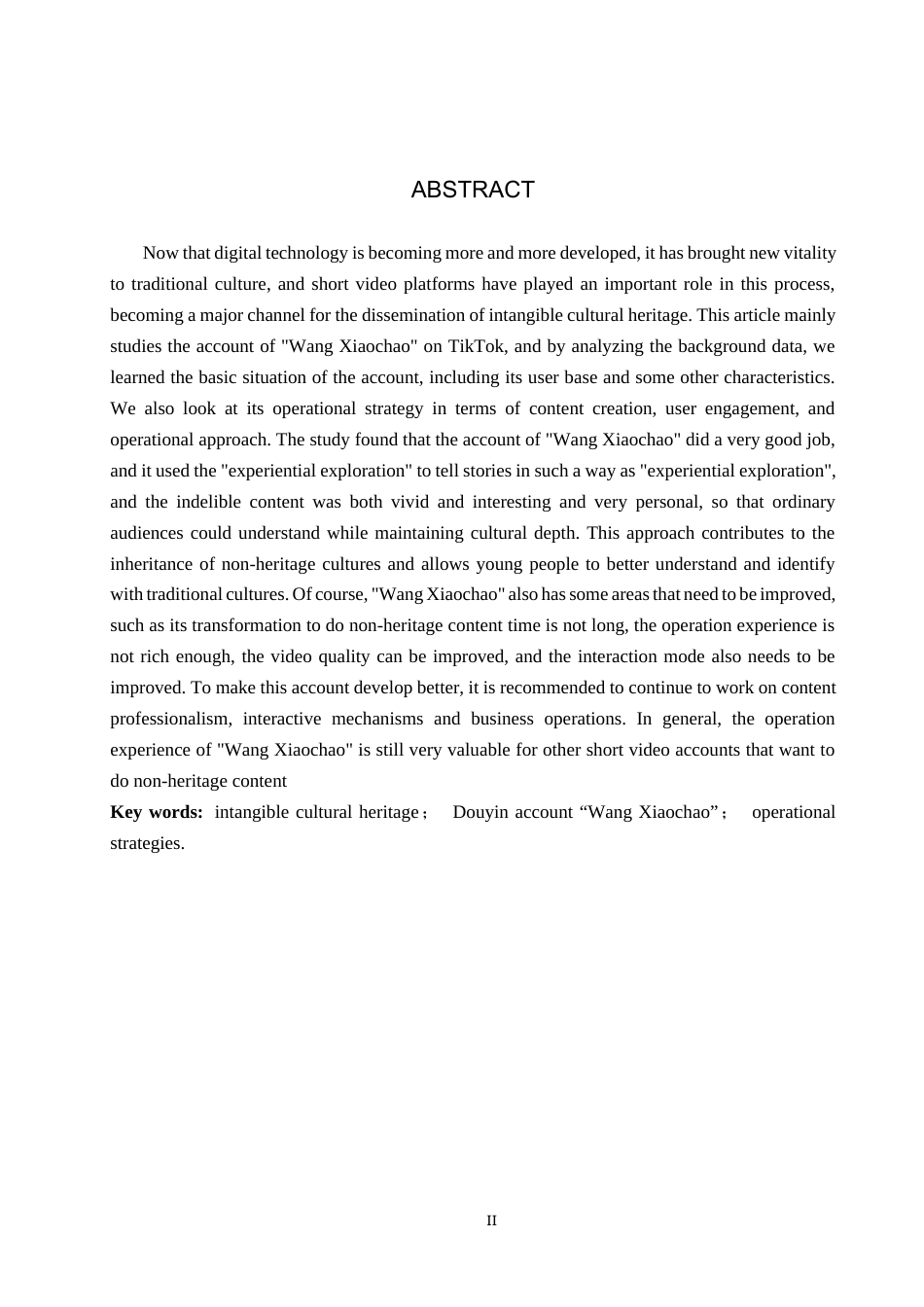 ABSTRACT

Now that digital technology is becoming more and more developed, it has brought new vitality to traditional culture, and short video platforms have played an important role in this process, becoming a major channel for the dissemination of intangible cultural heritage. This article mainly studies the account of "Wang Xiaochao" on TikTok, and by analyzing the background data, we learned the basic situation of the account, including its user base and some other characteristics. We also look at its operational strategy in terms of content creation, user engagement, and operational approach. The study found that the account of "Wang Xiaochao" did a very good job, and it used the "experiential exploration" to tell stories in such a way as "experiential exploration", and the indelible content was both vivid and interesting and very personal, so that ordinary audiences could understand while maintaining cultural depth. This approach contributes to the inheritance of non-heritage cultures and allows young people to better understand and identify with traditional cultures. Of course, "Wang Xiaochao" also has some areas that need to be improved, such as its transformation to do non-heritage content time is not long, the operation experience is not rich enough, the video quality can be improved, and the interaction mode also needs to be improved. To make this account develop better, it is recommended to continue to work on content professionalism, interactive mechanisms and business operations. In general, the operation experience of "Wang Xiaochao" is still very valuable for other short video accounts that want to do non-heritage content

**Key words:** intangible cultural heritage； Douyin account “Wang Xiaochao”； operational strategies.

II